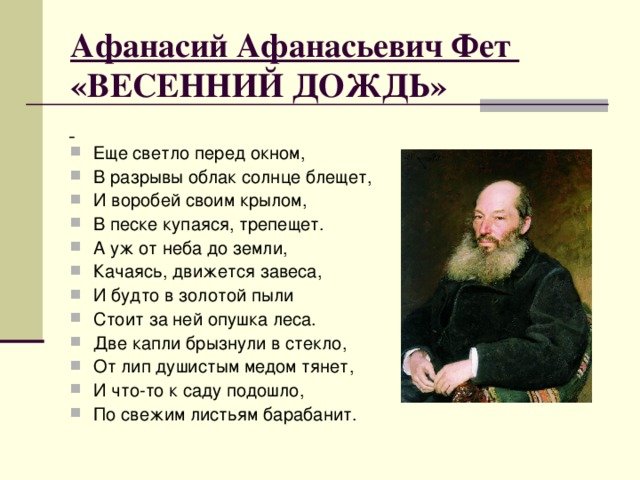 Афанасий Афанасьевич Фет
«ВЕСЕННИЙ ДОЖДЬ»

-
• Еще светло перед окном,
• В разрывы облак солнце блещет,
• И воробей своим крылом,
• В песке купаяся, трепещет.
• А уж от неба до земли,
• Качаясь, движется завеса,
• И будто в золотой пыли
• Стоит за ней опушка леса.
• Две капли брызнули в стекло,
• От лип душистым медом тянет,
• И что-то к саду подошло,
• По свежим листьям барабанит.